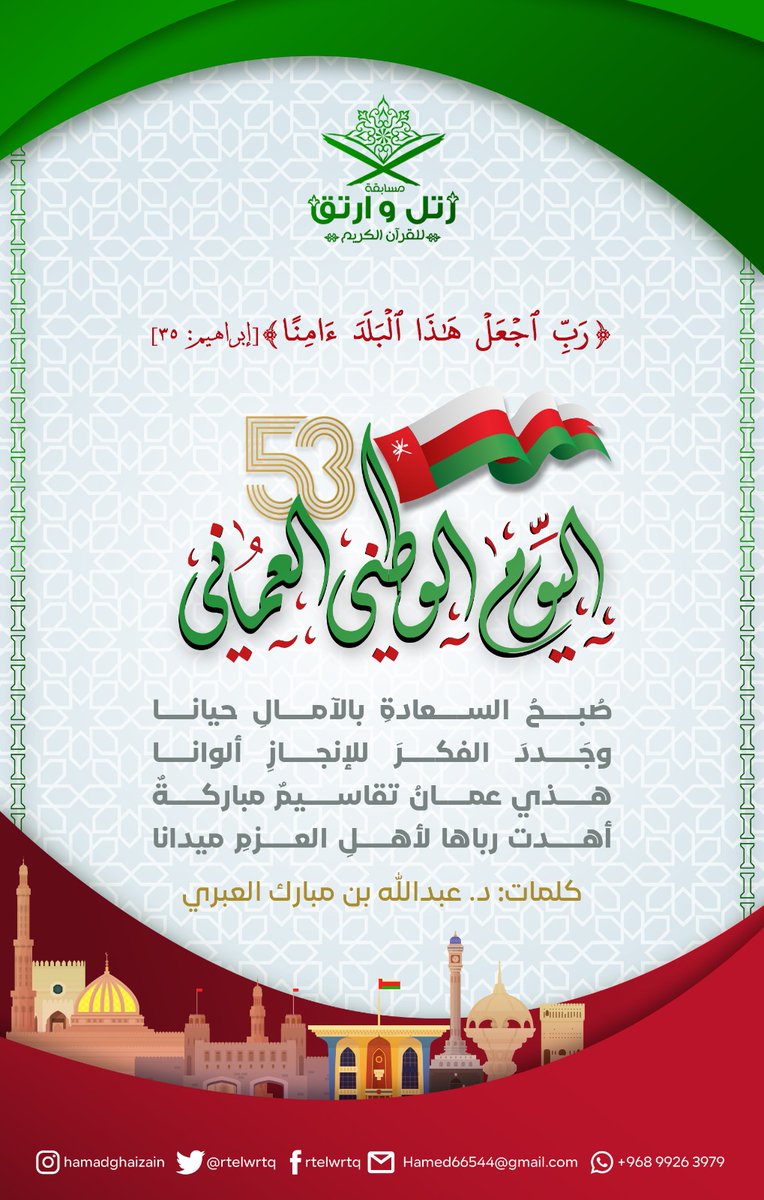 مسابقة
رتل و ارتق
للقرآن الكريم

﴿رَبِّ ٱجۡعَلۡ هَٰذَا ٱلۡبَلَدَ ءَامِنٗا﴾ [إبراهيم: ٣٥]

53

اليوم الوطني العماني

صُبحُ السعادةِ بالآمالِ حيانا
وجَددَ الفكرَ للإنجازِ ألوانا
هذي عمانُ تقاسيمٌ مباركةٌ
أهدت رباها لأهلِ العزمِ ميدانا

كلمات: د. عبدالله بن مبارك العبري

hamadghaizain @rtelwrtq rtelwrtq Hamed66544@gmail.com +968 9926 3979